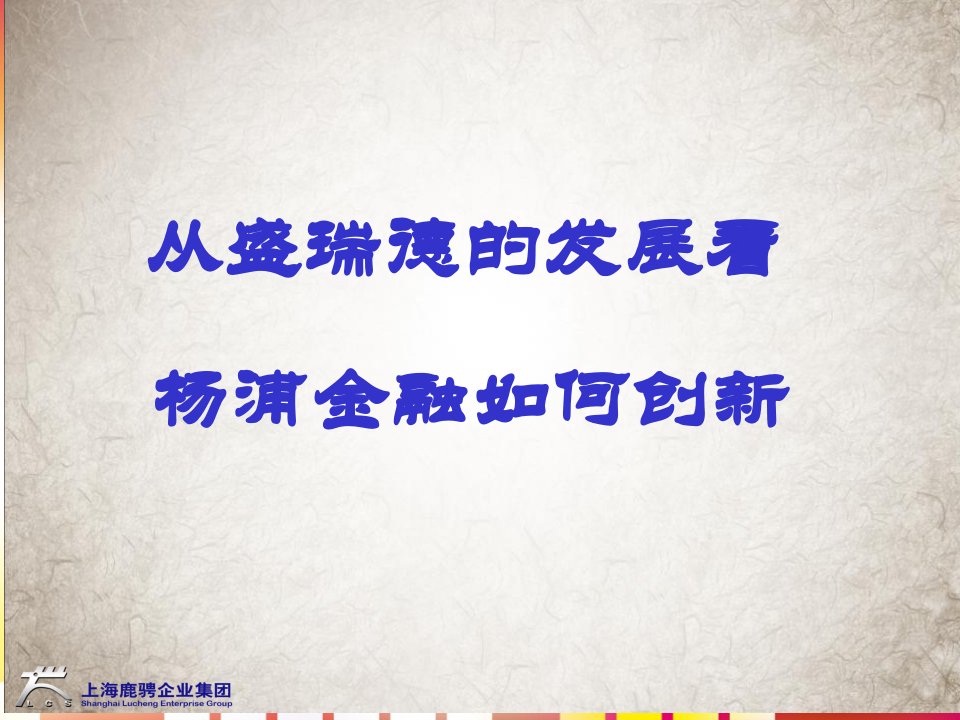 从盛瑞德的发展看

杨浦金融如何创新

LCS 上海鹿骋企业集团
Shanghai Lucheng Enterprise Group